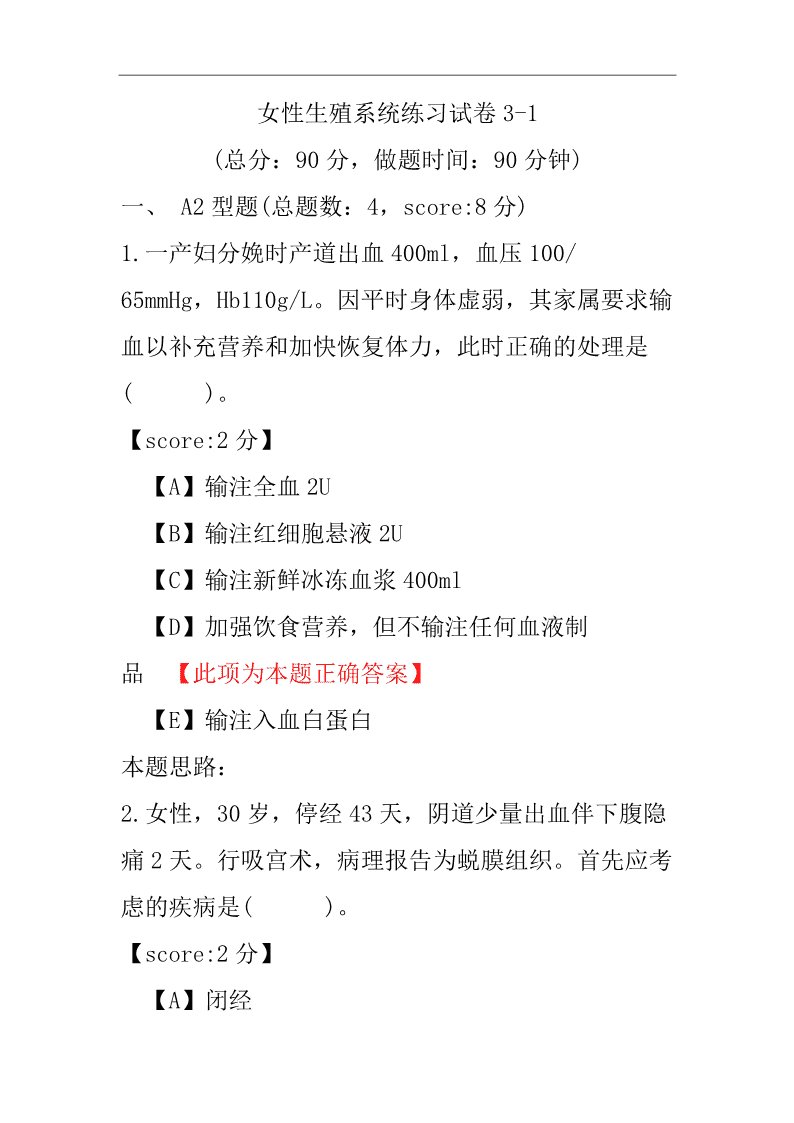 女性生殖系统练习试卷 3-1

(总分：90 分，做题时间：90 分钟)

一、 A2 型题(总题数：4，score:8 分)

1.一产妇分娩时产道出血 400ml，血压 100/65mmHg，Hb110g/L。因平时身体虚弱，其家属要求输血以补充营养和加快恢复体力，此时正确的处理是(　　)。

【score:2 分】

【A】输注全血 2U

【B】输注红细胞悬液 2U

【C】输注新鲜冰冻血浆 400ml

【D】加强饮食营养，但不输注任何血液制品 【此项为本题正确答案】

【E】输注入血白蛋白

本题思路：

2.女性，30 岁，停经 43 天，阴道少量出血伴下腹隐痛 2 天。行吸宫术，病理报告为蜕膜组织。首先应考虑的疾病是(　　)。

【score:2 分】

【A】闭经